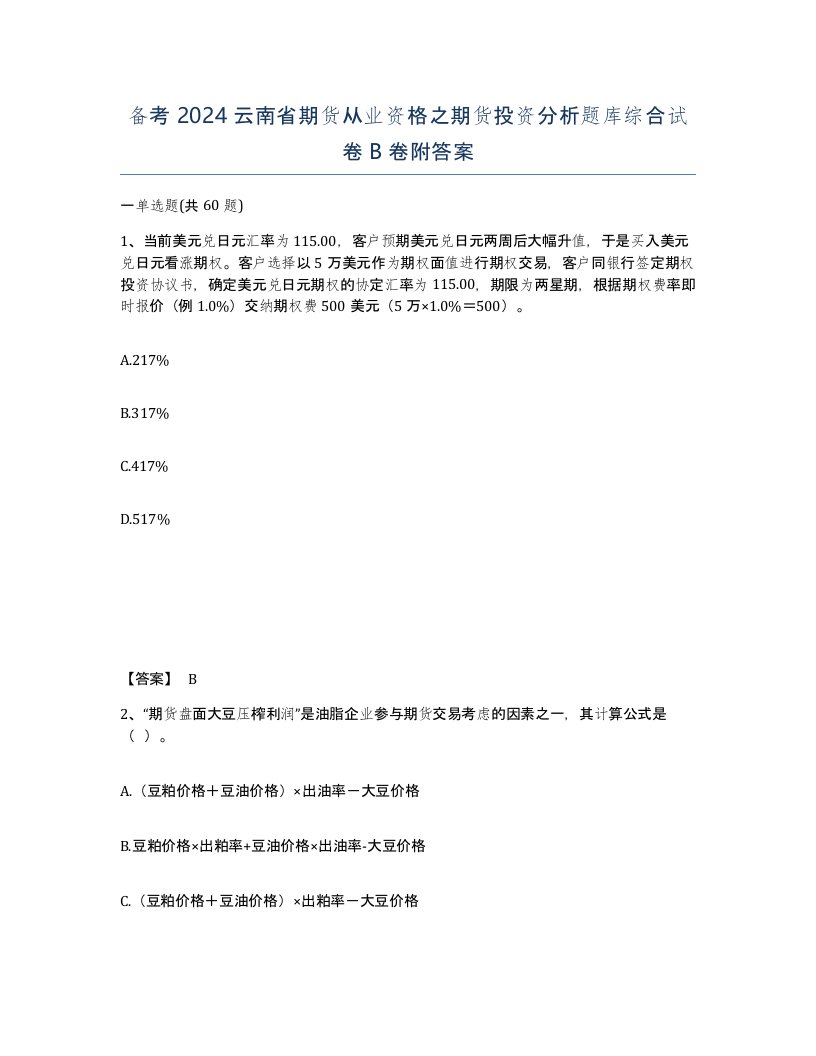 备考 2024 云南省期货从业资格之期货投资分析题库综合试卷 B 卷附答案

一单选题(共 60 题)

1、当前美元兑日元汇率为 115.00，客户预期美元兑日元两周后大幅升值，于是买入美元兑日元看涨期权。客户选择以 5 万美元作为期权面值进行期权交易，客户同银行签定期权投资协议书，确定美元兑日元期权的协定汇率为 115.00，期限为两星期，根据期权费率即时报价（例 1.0%）交纳期权费 500 美元（5 万×1.0%＝500）。

A.217%

B.317%

C.417%

D.517%

【答案】 B

2、“期货盘面大豆压榨利润”是油脂企业参与期货交易考虑的因素之一，其计算公式是（ ）。

A.（豆粕价格＋豆油价格）×出油率－大豆价格

B.豆粕价格×出粕率+豆油价格×出油率-大豆价格

C.（豆粕价格＋豆油价格）×出粕率－大豆价格